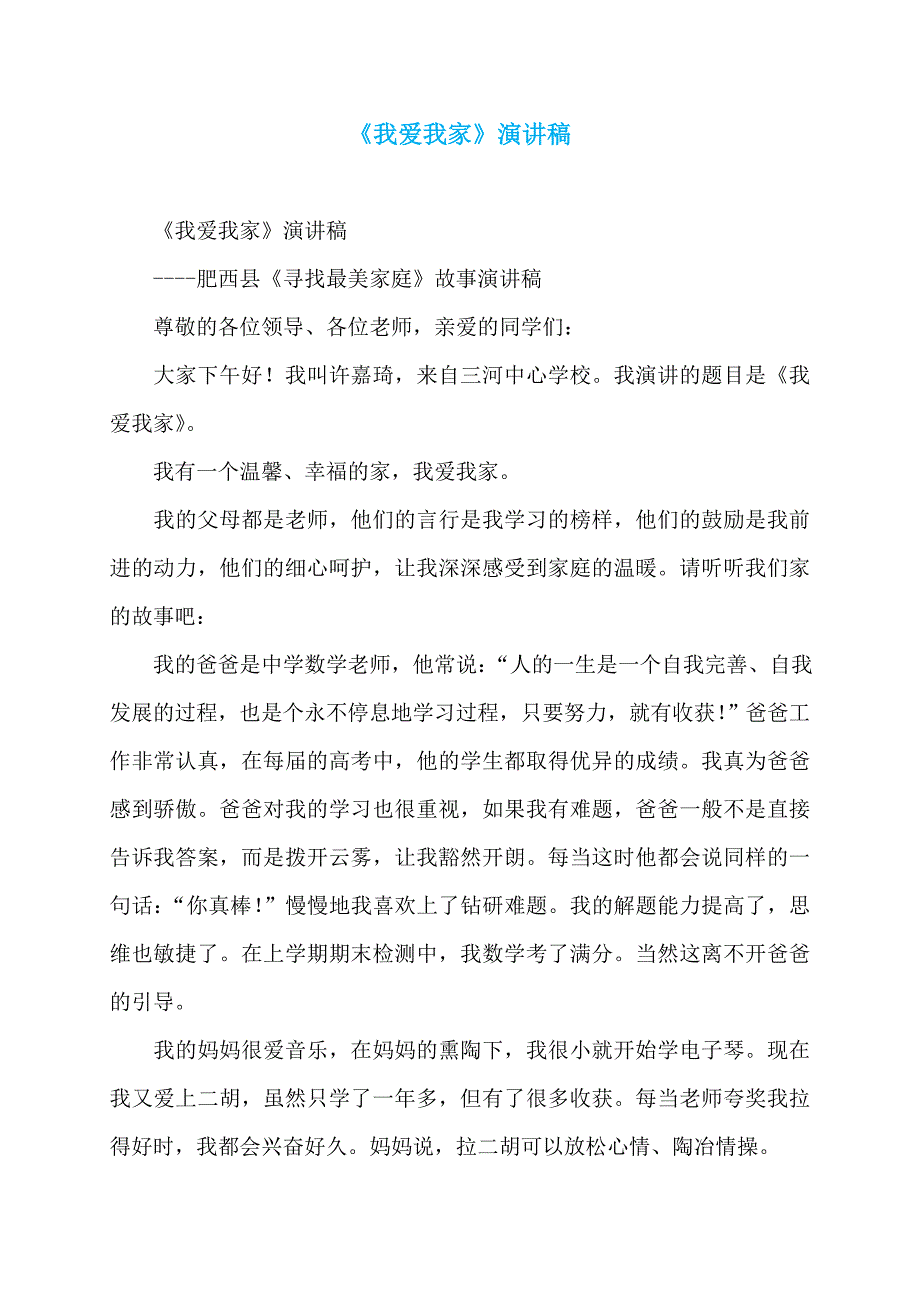 《我爱我家》演讲稿

《我爱我家》演讲稿

----肥西县《寻找最美家庭》故事演讲稿

尊敬的各位领导、各位老师，亲爱的同学们：

大家下午好！我叫许嘉琦，来自三河中心学校。我演讲的题目是《我爱我家》。

我有一个温馨、幸福的家，我爱我家。

我的父母都是老师，他们的言行是我学习的榜样，他们的鼓励是我前进的动力，他们的细心呵护，让我深深感受到家庭的温暖。请听听我们家的故事吧：

我的爸爸是中学数学老师，他常说：“人的一生是一个自我完善、自我发展的过程，也是个永不停息地学习过程，只要努力，就有收获！”爸爸工作非常认真，在每届的高考中，他的学生都取得优异的成绩。我真为爸爸感到骄傲。爸爸对我的学习也很重视，如果我有难题，爸爸一般不是直接告诉我答案，而是拨开云雾，让我豁然开朗。每当这时他都会说同样的一句话：“你真棒！”慢慢地我喜欢上了钻研难题。我的解题能力提高了，思维也敏捷了。在上学期期末检测中，我数学考了满分。当然这离不开爸爸的引导。

我的妈妈很爱音乐，在妈妈的熏陶下，我很小就开始学电子琴。现在我又爱上二胡，虽然只学了一年多，但有了很多收获。每当老师夸奖我拉得好时，我都会兴奋好久。妈妈说，拉二胡可以放松心情、陶冶情操。